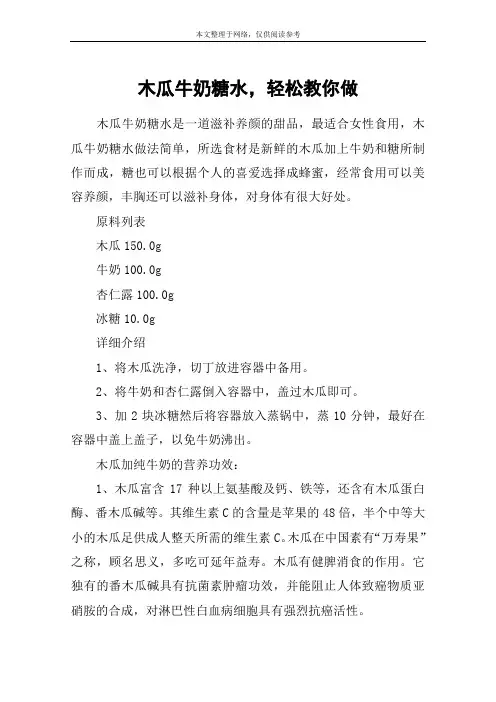 本文整理于网络，仅供阅读参考

木瓜牛奶糖水，轻松教你做

木瓜牛奶糖水是一道滋补养颜的甜品，最适合女性食用，木瓜牛奶糖水做法简单，所选食材是新鲜的木瓜加上牛奶和糖所制作而成，糖也可以根据个人的喜爱选择成蜂蜜，经常食用可以美容养颜，丰胸还可以滋补身体，对身体有很大好处。

原料列表

木瓜 150.0g

牛奶 100.0g

杏仁露 100.0g

冰糖 10.0g

详细介绍

1、将木瓜洗净，切丁放进容器中备用。

2、将牛奶和杏仁露倒入容器中，盖过木瓜即可。

3、加 2 块冰糖然后将容器放入蒸锅中，蒸 10 分钟，最好在容器中盖上盖子，以免牛奶沸出。

木瓜加纯牛奶的营养功效：

1、木瓜富含 17 种以上氨基酸及钙、铁等，还含有木瓜蛋白酶、番木瓜碱等。其维生素 C 的含量是苹果的 48 倍，半个中等大小的木瓜足供成人整天所需的维生素 C。木瓜在中国素有“万寿果”之称，顾名思义，多吃可延年益寿。木瓜有健脾消食的作用。它独有的番木瓜碱具有抗菌素肿瘤功效，并能阻止人体致癌物质亚硝胺的合成，对淋巴性白血病细胞具有强烈抗癌活性。